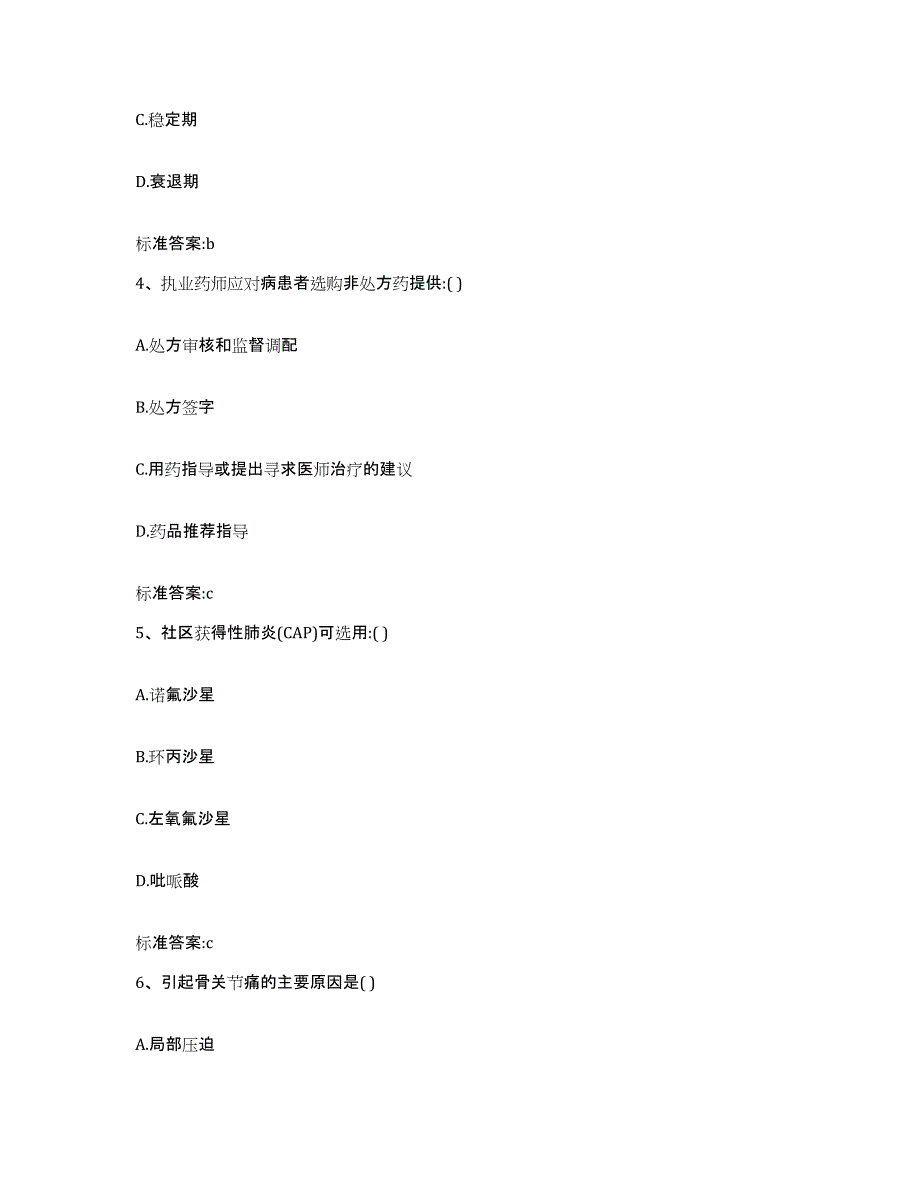 C.稳定期

D.衰退期

标准答案:b

4、执业药师应对病患者选购非处方药提供:( )

A.处方审核和监督调配

B.处方签字

C.用药指导或提出寻求医师治疗的建议

D.药品推荐指导

标准答案:c

5、社区获得性肺炎(CAP)可选用:( )

A.诺氟沙星

B.环丙沙星

C.左氧氟沙星

D.吡哌酸

标准答案:c

6、引起骨关节痛的主要原因是( )

A.局部压迫